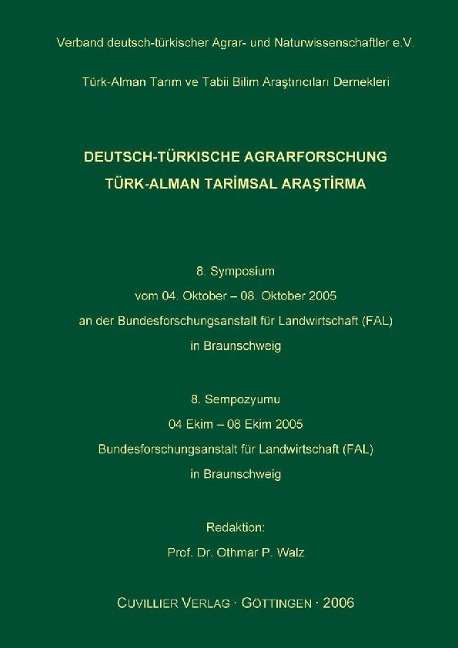 Verband deutsch-türkischer Agrar- und Naturwissenschaftler e.V.

Türk-Alman Tarım ve Tabii Bilim Araştırıcıları Dernekleri

DEUTSCH-TÜRKISCHE AGRARFORSCHUNG
TÜRK-ALMAN TARİMSAL ARAŞTİRMA

8. Symposium
vom 04. Oktober – 08. Oktober 2005
an der Bundesforschungsanstalt für Landwirtschaft (FAL)
in Braunschweig

8. Sempozyumu
04 Ekim – 08 Ekim 2005
Bundesforschungsanstalt für Landwirtschaft (FAL)
in Braunschweig

Redaktion:
Prof. Dr. Othmar P. Walz

CUVILLIER VERLAG · GÖTTINGEN · 2006